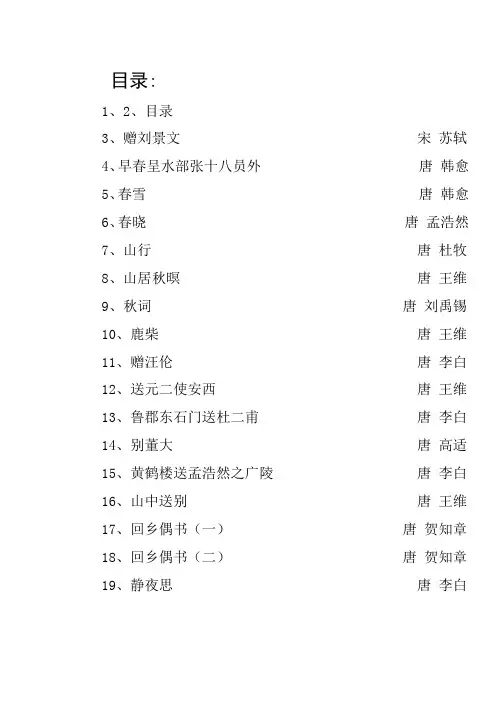 目录:

1、2、目录

3、赠刘景文　宋 苏轼

4、早春呈水部张十八员外　唐 韩愈

5、春雪　唐 韩愈

6、春晓　唐 孟浩然

7、山行　唐 杜牧

8、山居秋暝　唐 王维

9、秋词　唐 刘禹锡

10、鹿柴　唐 王维

11、赠汪伦　唐 李白

12、送元二使安西　唐 王维

13、鲁郡东石门送杜二甫　唐 李白

14、别董大　唐 高适

15、黄鹤楼送孟浩然之广陵　唐 李白

16、山中送别　唐 王维

17、回乡偶书（一）　唐 贺知章

18、回乡偶书（二）　唐 贺知章

19、静夜思　唐 李白